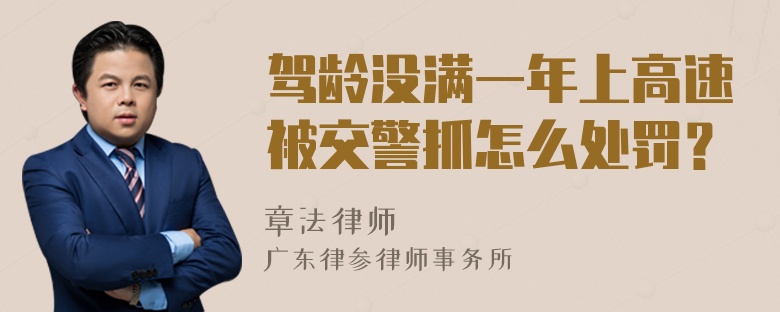 驾龄没满一年上高速被交警抓怎么处罚？

章法律师

广东律参律师事务所